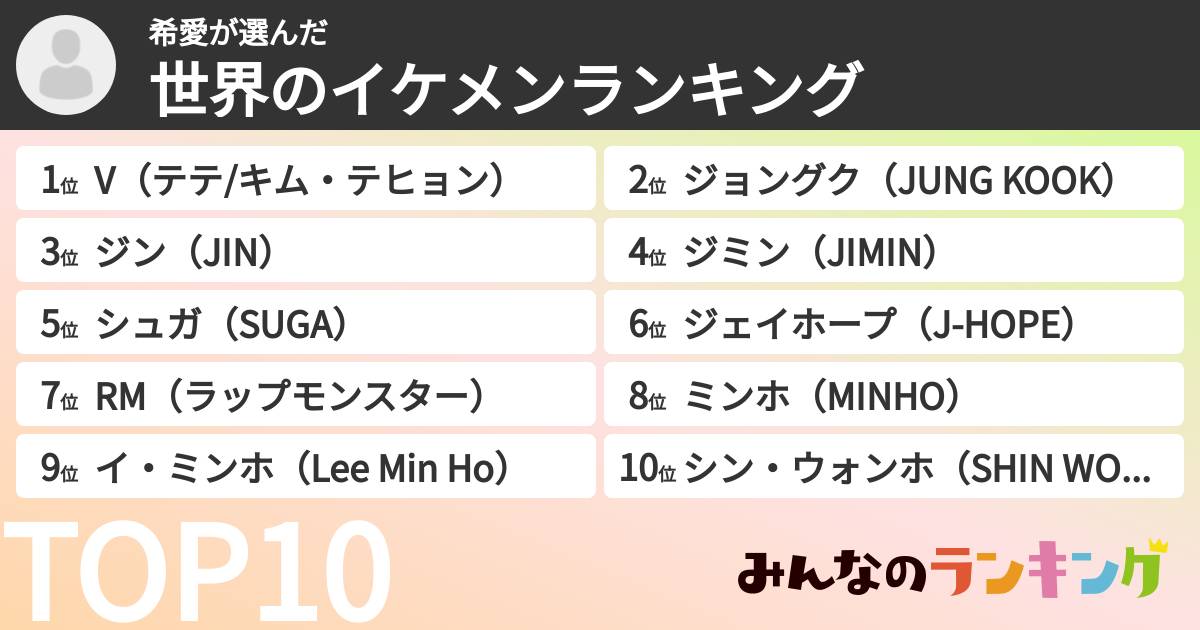 希愛が選んだ
世界のイケメンランキング

1位 V（テテ/キム・テヒョン）
2位 ジョングク（JUNG KOOK）
3位 ジン（JIN）
4位 ジミン（JIMIN）
5位 シュガ（SUGA）
6位 ジェイホープ（J-HOPE）
7位 RM（ラップモンスター）
8位 ミンホ（MINHO）
9位 イ・ミンホ（Lee Min Ho）
10位 シン・ウォンホ（SHIN WO...

TOP10

みんなのランキング